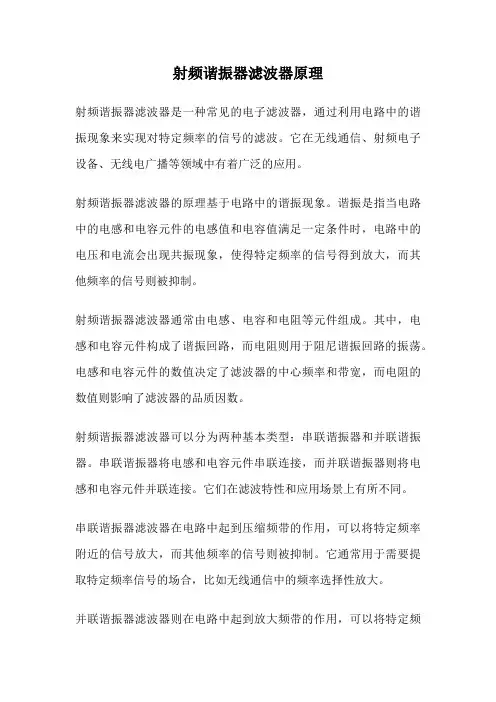 射频谐振器滤波器原理

射频谐振器滤波器是一种常见的电子滤波器，通过利用电路中的谐振现象来实现对特定频率的信号的滤波。它在无线通信、射频电子设备、无线电广播等领域中有着广泛的应用。

射频谐振器滤波器的原理基于电路中的谐振现象。谐振是指当电路中的电感和电容元件的电感值和电容值满足一定条件时，电路中的电压和电流会出现共振现象，使得特定频率的信号得到放大，而其他频率的信号则被抑制。

射频谐振器滤波器通常由电感、电容和电阻等元件组成。其中，电感和电容元件构成了谐振回路，而电阻则用于阻尼谐振回路的振荡。电感和电容元件的数值决定了滤波器的中心频率和带宽，而电阻的数值则影响了滤波器的品质因数。

射频谐振器滤波器可以分为两种基本类型：串联谐振器和并联谐振器。串联谐振器将电感和电容元件串联连接，而并联谐振器则将电感和电容元件并联连接。它们在滤波特性和应用场景上有所不同。

串联谐振器滤波器在电路中起到压缩频带的作用，可以将特定频率附近的信号放大，而其他频率的信号则被抑制。它通常用于需要提取特定频率信号的场合，比如无线通信中的频率选择性放大。

并联谐振器滤波器则在电路中起到放大频带的作用，可以将特定频